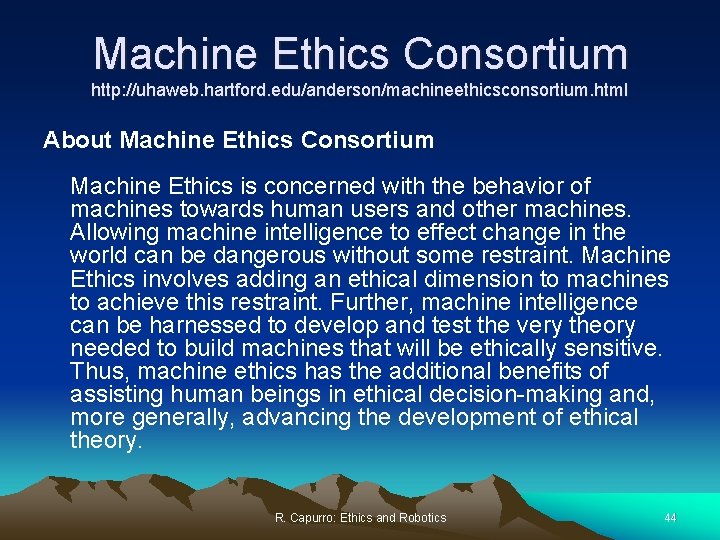 Machine Ethics Consortium
http://uhaweb.hartford.edu/anderson/machineethicsconsortium.html

About Machine Ethics Consortium

Machine Ethics is concerned with the behavior of machines towards human users and other machines. Allowing machine intelligence to effect change in the world can be dangerous without some restraint. Machine Ethics involves adding an ethical dimension to machines to achieve this restraint. Further, machine intelligence can be harnessed to develop and test the very theory needed to build machines that will be ethically sensitive. Thus, machine ethics has the additional benefits of assisting human beings in ethical decision-making and, more generally, advancing the development of ethical theory.

R. Capurro: Ethics and Robotics

44